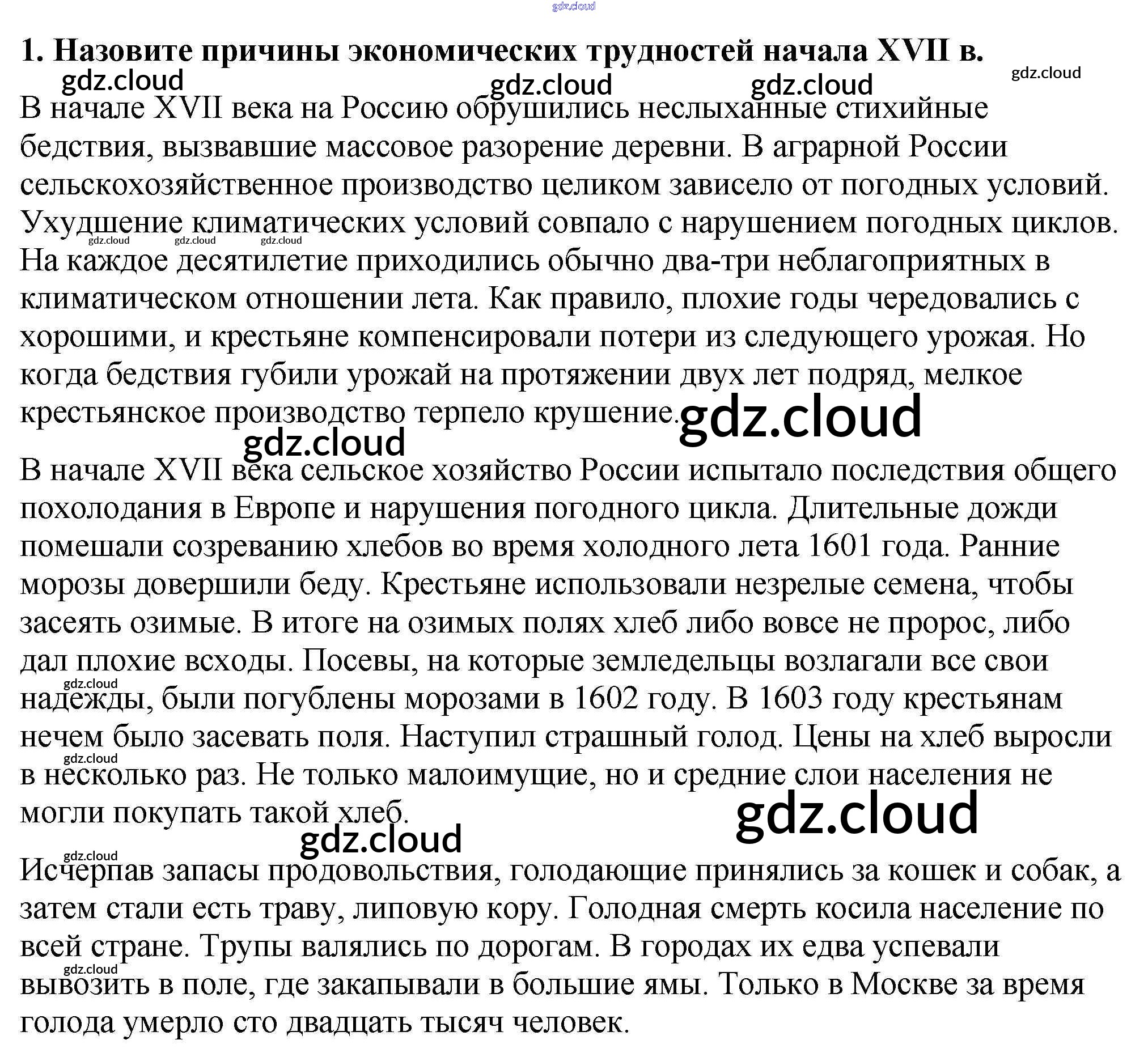 1. Назовите причины экономических трудностей начала XVII в.

В начале XVII века на Россию обрушились неслыханные стихийные бедствия, вызвавшие массовое разорение деревни. В аграрной России сельскохозяйственное производство целиком зависело от погодных условий. Ухудшение климатических условий совпало с нарушением погодных циклов. На каждое десятилетие приходились обычно два-три неблагоприятных в климатическом отношении лета. Как правило, плохие годы чередовались с хорошими, и крестьяне компенсировали потери из следующего урожая. Но когда бедствия губили урожай на протяжении двух лет подряд, мелкое крестьянское производство терпело крушение.

В начале XVII века сельское хозяйство России испытало последствия общего похолодания в Европе и нарушения погодного цикла. Длительные дожди помешали созреванию хлебов во время холодного лета 1601 года. Ранние морозы довершили беду. Крестьяне использовали незрелые семена, чтобы засеять озимые. В итоге на озимых полях хлеб либо вовсе не пророс, либо дал плохие всходы. Посевы, на которые земледельцы возлагали все свои надежды, были погублены морозами в 1602 году. В 1603 году крестьянам нечем было засевать поля. Наступил страшный голод. Цены на хлеб выросли в несколько раз. Не только малоимущие, но и средние слои населения не могли покупать такой хлеб.

Исчерпав запасы продовольствия, голодающие принялись за кошек и собак, а затем стали есть траву, липовую кору. Голодная смерть косила население по всей стране. Трупы валялись по дорогам. В городах их едва успевали вывозить в поле, где закапывали в большие ямы. Только в Москве за время голода умерло сто двадцать тысяч человек.

gdz.cloud